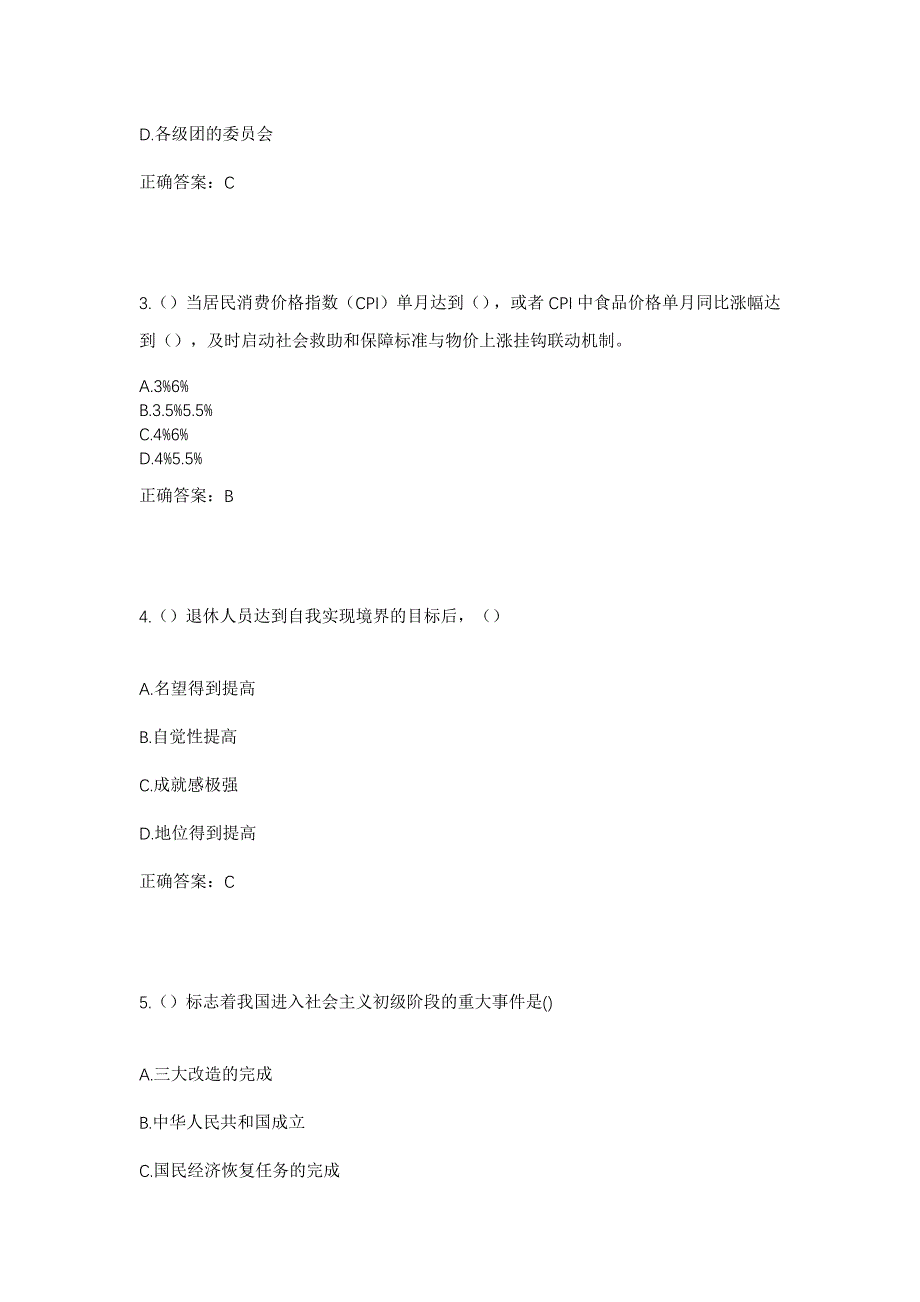 D.各级团的委员会

正确答案：C

3.（）当居民消费价格指数（CPI）单月达到（），或者 CPI 中食品价格单月同比涨幅达到（），及时启动社会救助和保障标准与物价上涨挂钩联动机制。

A.3%6%
B.3.5%5.5%
C.4%6%
D.4%5.5%

正确答案：B

4.（）退休人员达到自我实现境界的目标后，（）

A.名望得到提高

B.自觉性提高

C.成就感极强

D.地位得到提高

正确答案：C

5.（）标志着我国进入社会主义初级阶段的重大事件是()

A.三大改造的完成

B.中华人民共和国成立

C.国民经济恢复任务的完成